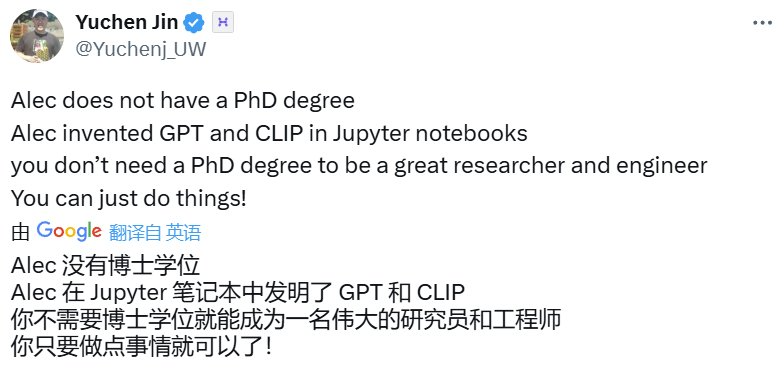 Yuchen Jin
@Yuchenj_UW

Alec does not have a PhD degree
Alec invented GPT and CLIP in Jupyter notebooks
you don't need a PhD degree to be a great researcher and engineer
You can just do things!

由 Google 翻译自 英语

Alec 没有博士学位
Alec 在 Jupyter 笔记本中发明了 GPT 和 CLIP
你不需要博士学位就能成为一名伟大的研究员和工程师
你只要做点事情就可以了！